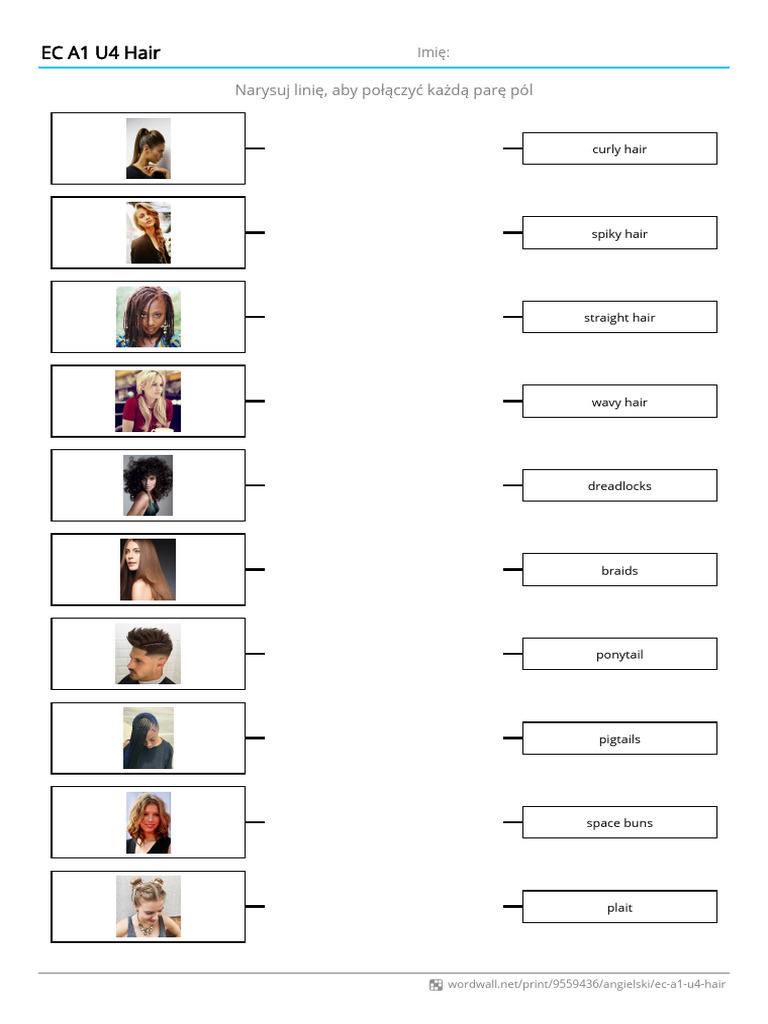 EC A1 U4 Hair
Imię:

Narysuj linię, aby połączyć każdą parę pól

curly hair

spiky hair

straight hair

wavy hair

dreadlocks

braids

ponytail

pigtails

space buns

plait

wordwall.net/print/9559436/angielski/ec-a1-u4-hair